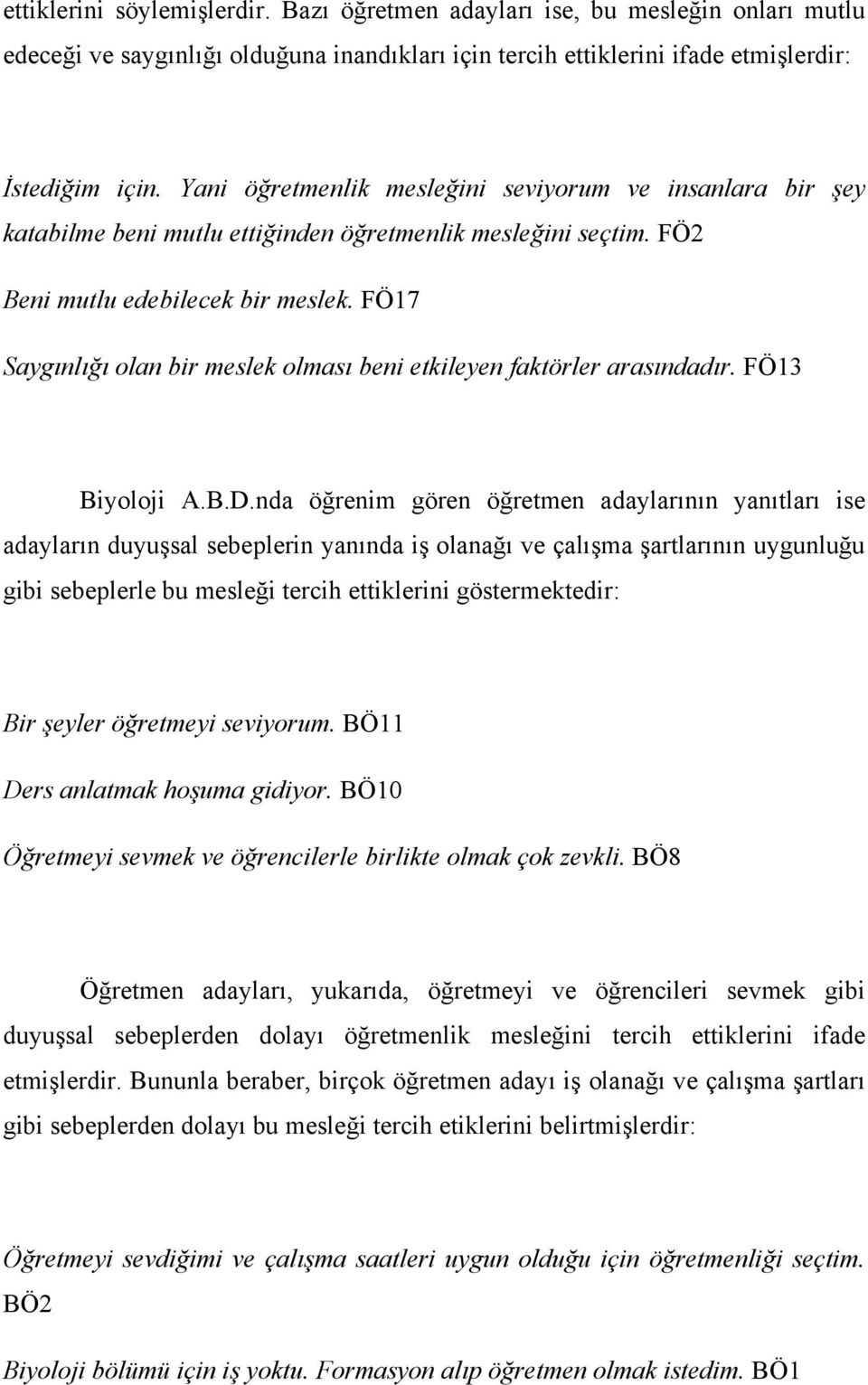 ettiklerini söylemişlerdir. Bazı öğretmen adayları ise, bu mesleğin onları mutlu edeceği ve saygınlığı olduğuna inandıkları için tercih ettiklerini ifade etmişlerdir:

İstediğim için. Yani öğretmenlik mesleğini seviyorum ve insanlara bir şey katabilme beni mutlu ettiğinden öğretmenlik mesleğini seçtim. FÖ2

Beni mutlu edebilecek bir meslek. FÖ17

Saygınlığı olan bir meslek olması beni etkileyen faktörler arasındadır. FÖ13

Biyoloji A.B.D.nda öğrenim gören öğretmen adaylarının yanıtları ise adayların duyuşsal sebeplerin yanında iş olanağı ve çalışma şartlarının uygunluğu gibi sebeplerle bu mesleği tercih ettiklerini göstermektedir:

Bir şeyler öğretmeyi seviyorum. BÖ11

Ders anlatmak hoşuma gidiyor. BÖ10

Öğretmeyi sevmek ve öğrencilerle birlikte olmak çok zevkli. BÖ8

Öğretmen adayları, yukarıda, öğretmeyi ve öğrencileri sevmek gibi duyuşsal sebeplerden dolayı öğretmenlik mesleğini tercih ettiklerini ifade etmişlerdir. Bununla beraber, birçok öğretmen adayı iş olanağı ve çalışma şartları gibi sebeplerden dolayı bu mesleği tercih etiklerini belirtmişlerdir:

Öğretmeyi sevdiğimi ve çalışma saatleri uygun olduğu için öğretmenliği seçtim. BÖ2

Biyoloji bölümü için iş yoktu. Formasyon alıp öğretmen olmak istedim. BÖ1